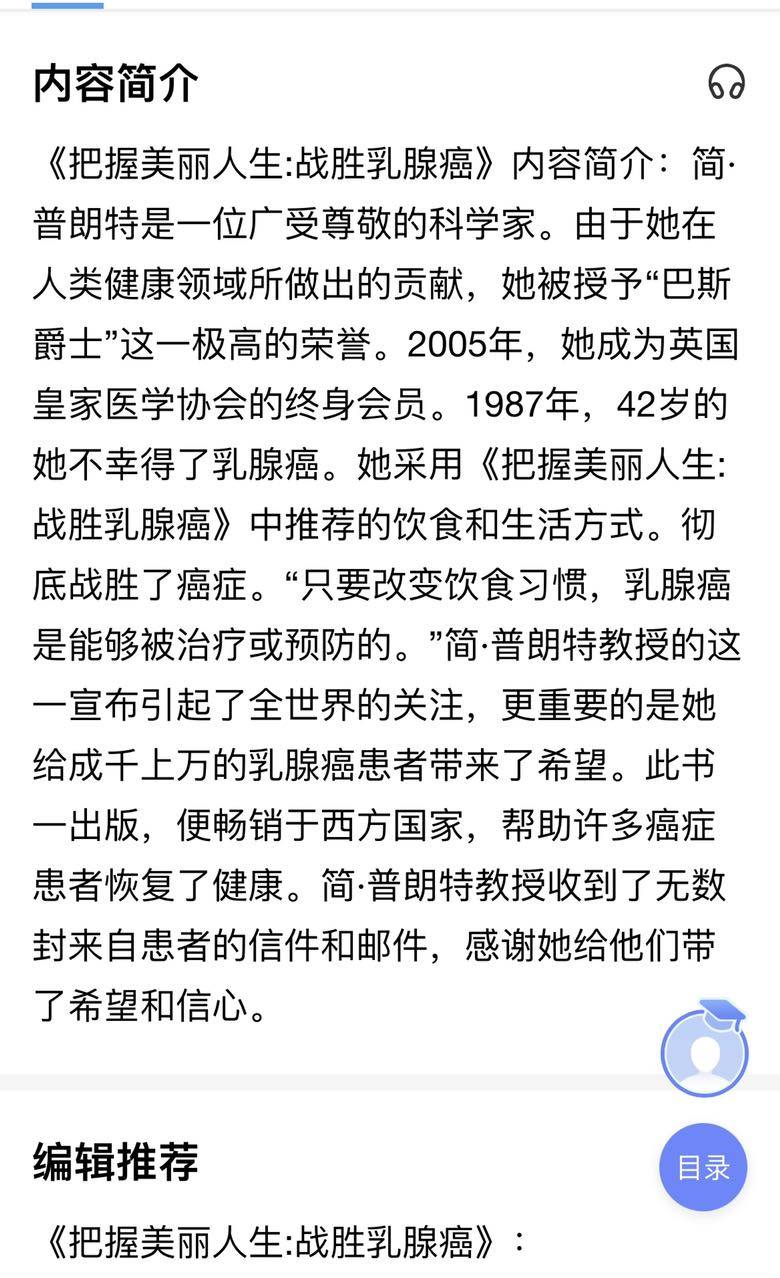 内容简介

《把握美丽人生:战胜乳腺癌》内容简介：简·普朗特是一位广受尊敬的科学家。由于她在人类健康领域所做出的贡献，她被授予“巴斯爵士”这一极高的荣誉。2005年，她成为英国皇家医学协会的终身会员。1987年，42岁的她不幸得了乳腺癌。她采用《把握美丽人生:战胜乳腺癌》中推荐的饮食和生活方式。彻底战胜了癌症。“只要改变饮食习惯，乳腺癌是能够被治疗或预防的。”简·普朗特教授的这一宣布引起了全世界的关注，更重要的是她给成千上万的乳腺癌患者带来了希望。此书一出版，便畅销于西方国家，帮助许多癌症患者恢复了健康。简·普朗特教授收到了无数封来自患者的信件和邮件，感谢她给他们带了希望和信心。

编辑推荐

目录

《把握美丽人生:战胜乳腺癌》：